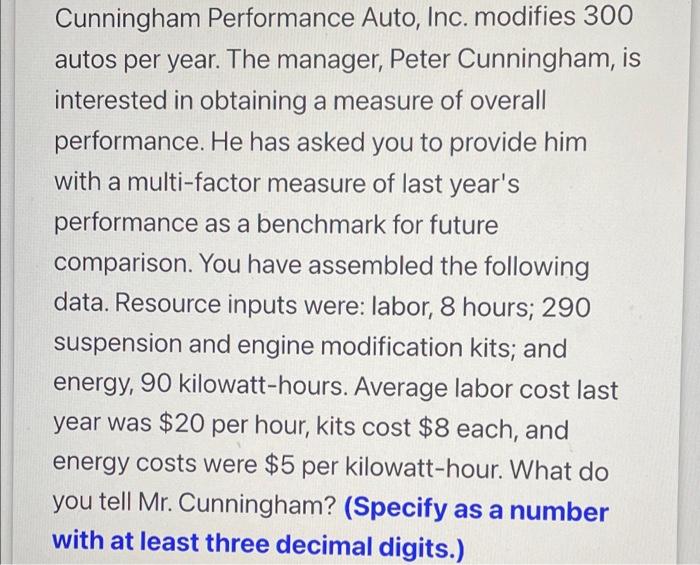 Cunningham Performance Auto, Inc. modifies 300 autos per year. The manager, Peter Cunningham, is interested in obtaining a measure of overall performance. He has asked you to provide him with a multi-factor measure of last year's performance as a benchmark for future comparison. You have assembled the following data. Resource inputs were: labor, 8 hours; 290 suspension and engine modification kits; and energy, 90 kilowatt-hours. Average labor cost last year was \$20 per hour, kits cost \$8 each, and energy costs were \$5 per kilowatt-hour. What do you tell Mr. Cunningham? (Specify as a number with at least three decimal digits.)